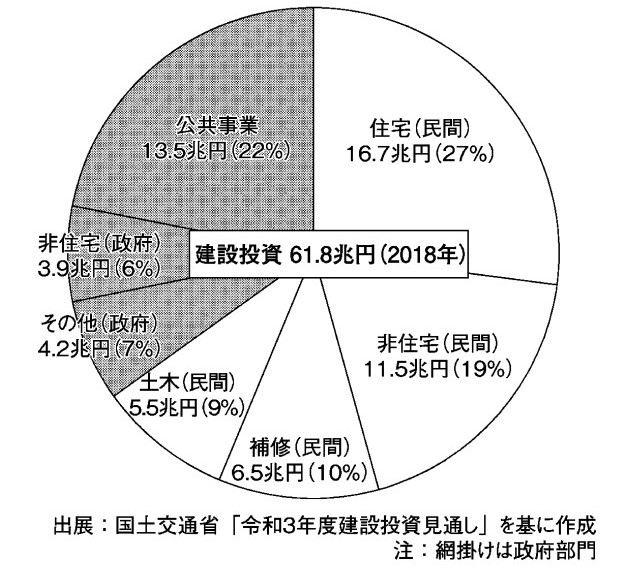 公共事業
13.5兆円(22%)

住宅(民間)
16.7兆円(27%)

非住宅(政府)
3.9兆円(6%)

建設投資 61.8兆円(2018年)

その他(政府)
4.2兆円(7%)

非住宅(民間)
11.5兆円(19%)

土木(民間)
5.5兆円(9%)

補修(民間)
6.5兆円(10%)

出展:国土交通省「令和3年度建設投資見通し」を基に作成
注:網掛けは政府部門